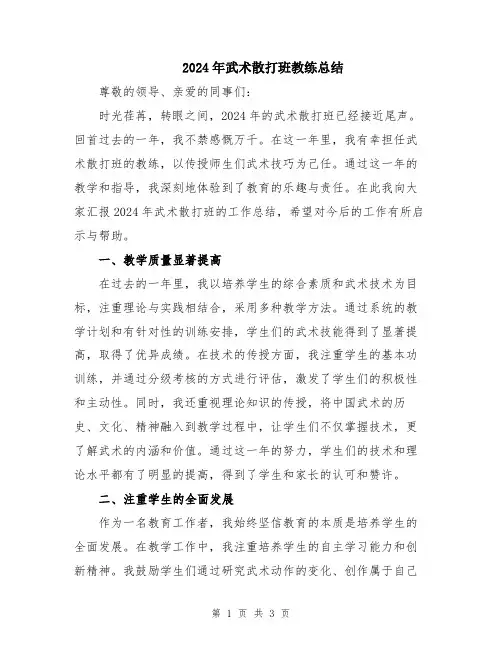 2024年武术散打班教练总结

尊敬的领导、亲爱的同事们:

时光荏苒，转眼之间，2024年的武术散打班已经接近尾声。回首过去的一年，我不禁感慨万千。在这一年里，我有幸担任武术散打班的教练，以传授师生们武术技巧为己任。通过这一年的教学和指导，我深刻地体验到了教育的乐趣与责任。在此我向大家汇报2024年武术散打班的工作总结，希望对今后的工作有所启示与帮助。

一、教学质量显著提高

在过去的一年里，我以培养学生的综合素质和武术技术为目标，注重理论与实践相结合，采用多种教学方法。通过系统的教学计划和有针对性的训练安排，学生们的武术技能得到了显著提高，取得了优异成绩。在技术的传授方面，我注重学生的基本功训练，并通过分级考核的方式进行评估，激发了学生们的积极性和主动性。同时，我还重视理论知识的传授，将中国武术的历史、文化、精神融入到教学过程中，让学生们不仅掌握技术，更了解武术的内涵和价值。通过这一年的努力，学生们的技术和理论水平都有了明显的提高，得到了学生和家长的认可和赞许。

二、注重学生的全面发展

作为一名教育工作者，我始终坚信教育的本质是培养学生的全面发展。在教学工作中，我注重培养学生的自主学习能力和创新精神。我鼓励学生们通过研究武术动作的变化、创作属于自己

第 1 页 共 3 页